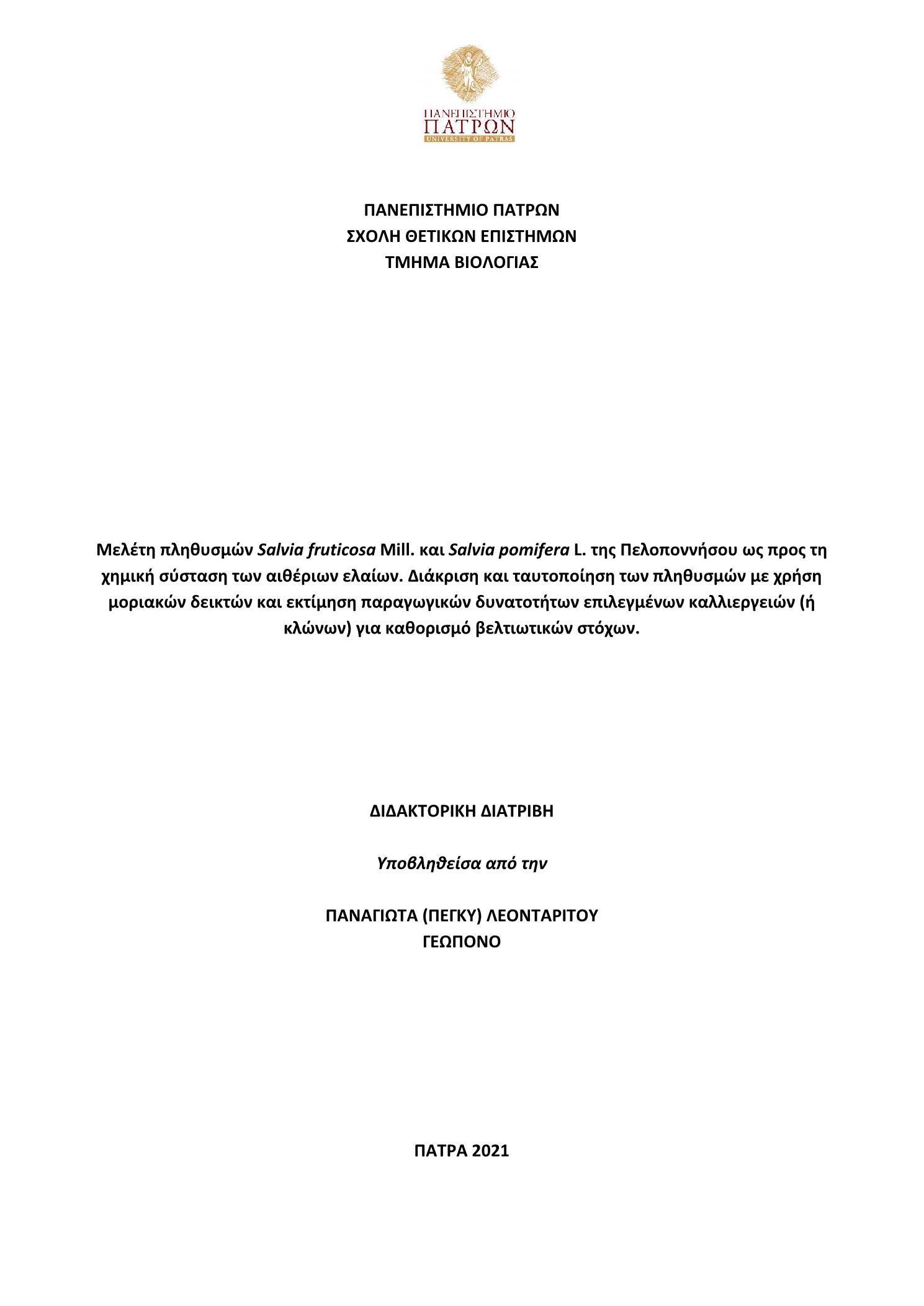 ΠΑΝΕΠΙΣΤΗΜΙΟ
ΠΑΤΡΩΝ
UNIVERSITY OF PATRAS

ΠΑΝΕΠΙΣΤΗΜΙΟ ΠΑΤΡΩΝ
ΣΧΟΛΗ ΘΕΤΙΚΩΝ ΕΠΙΣΤΗΜΩΝ
ΤΜΗΜΑ ΒΙΟΛΟΓΙΑΣ

Μελέτη πληθυσμών Salvia fruticosa Mill. και Salvia pomifera L. της Πελοποννήσου ως προς τη χημική σύσταση των αιθέριων ελαίων. Διάκριση και ταυτοποίηση των πληθυσμών με χρήση μοριακών δεικτών και εκτίμηση παραγωγικών δυνατοτήτων επιλεγμένων καλλιεργειών (ή κλώνων) για καθορισμό βελτιωτικών στόχων.

ΔΙΔΑΚΤΟΡΙΚΗ ΔΙΑΤΡΙΒΗ

Υποβληθείσα από την

ΠΑΝΑΓΙΩΤΑ (ΠΕΓΚΥ) ΛΕΟΝΤΑΡΙΤΟΥ
ΓΕΩΠΟΝΟ

ΠΑΤΡΑ 2021